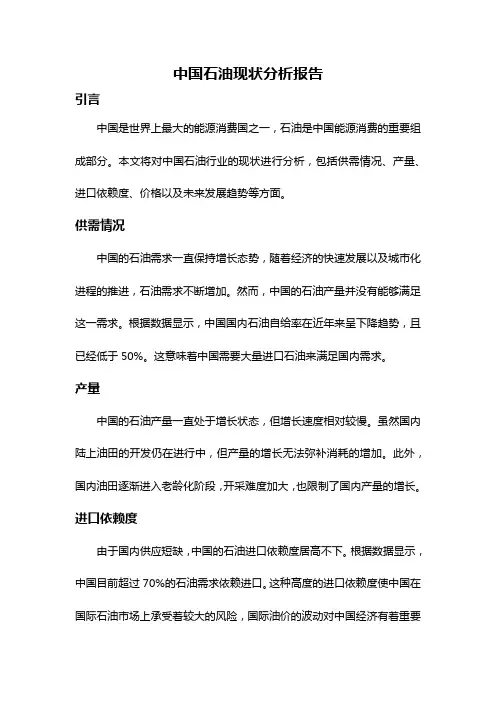 中国石油现状分析报告

引言

中国是世界上最大的能源消费国之一，石油是中国能源消费的重要组成部分。本文将对中国石油行业的现状进行分析，包括供需情况、产量、进口依赖度、价格以及未来发展趋势等方面。

供需情况

中国的石油需求一直保持增长态势，随着经济的快速发展以及城市化进程的推进，石油需求不断增加。然而，中国的石油产量并没有能够满足这一需求。根据数据显示，中国国内石油自给率在近年来呈下降趋势，且已经低于 50%。这意味着中国需要大量进口石油来满足国内需求。

产量

中国的石油产量一直处于增长状态，但增长速度相对较慢。虽然国内陆上油田的开发仍在进行中，但产量的增长无法弥补消耗的增加。此外，国内油田逐渐进入老龄化阶段，开采难度加大，也限制了国内产量的增长。

进口依赖度

由于国内供应短缺，中国的石油进口依赖度居高不下。根据数据显示，中国目前超过 70%的石油需求依赖进口。这种高度的进口依赖度使中国在国际石油市场上承受着较大的风险，国际油价的波动对中国经济有着重要